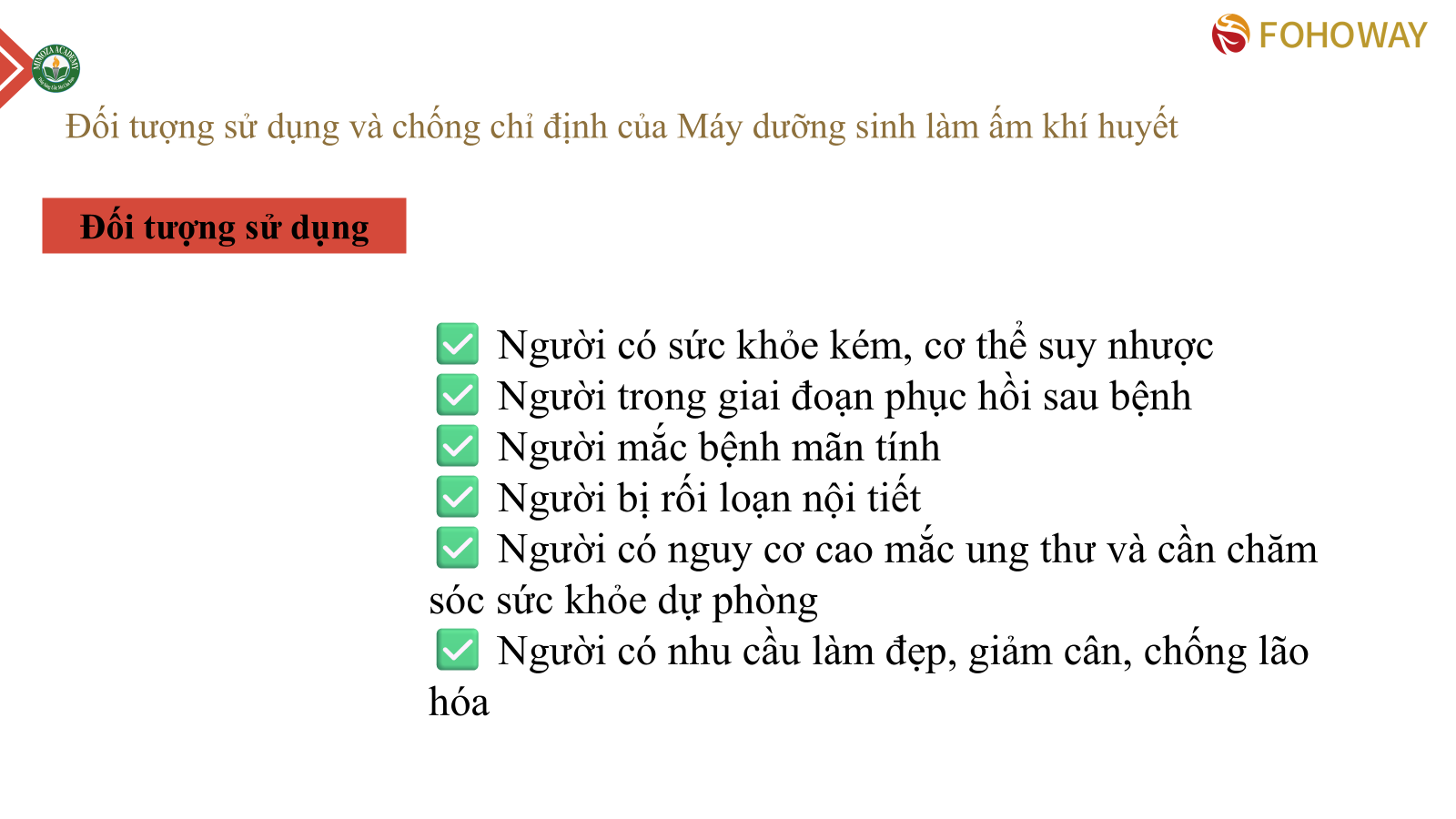 MIMOZA ACADEMY

FOHOWAY

Đối tượng sử dụng và chống chỉ định của Máy dưỡng sinh làm ấm khí huyết

Đối tượng sử dụng

✅ Người có sức khỏe kém, cơ thể suy nhược
✅ Người trong giai đoạn phục hồi sau bệnh
✅ Người mắc bệnh mãn tính
✅ Người bị rối loạn nội tiết
✅ Người có nguy cơ cao mắc ung thư và cần chăm sóc sức khỏe dự phòng
✅ Người có nhu cầu làm đẹp, giảm cân, chống lão hóa